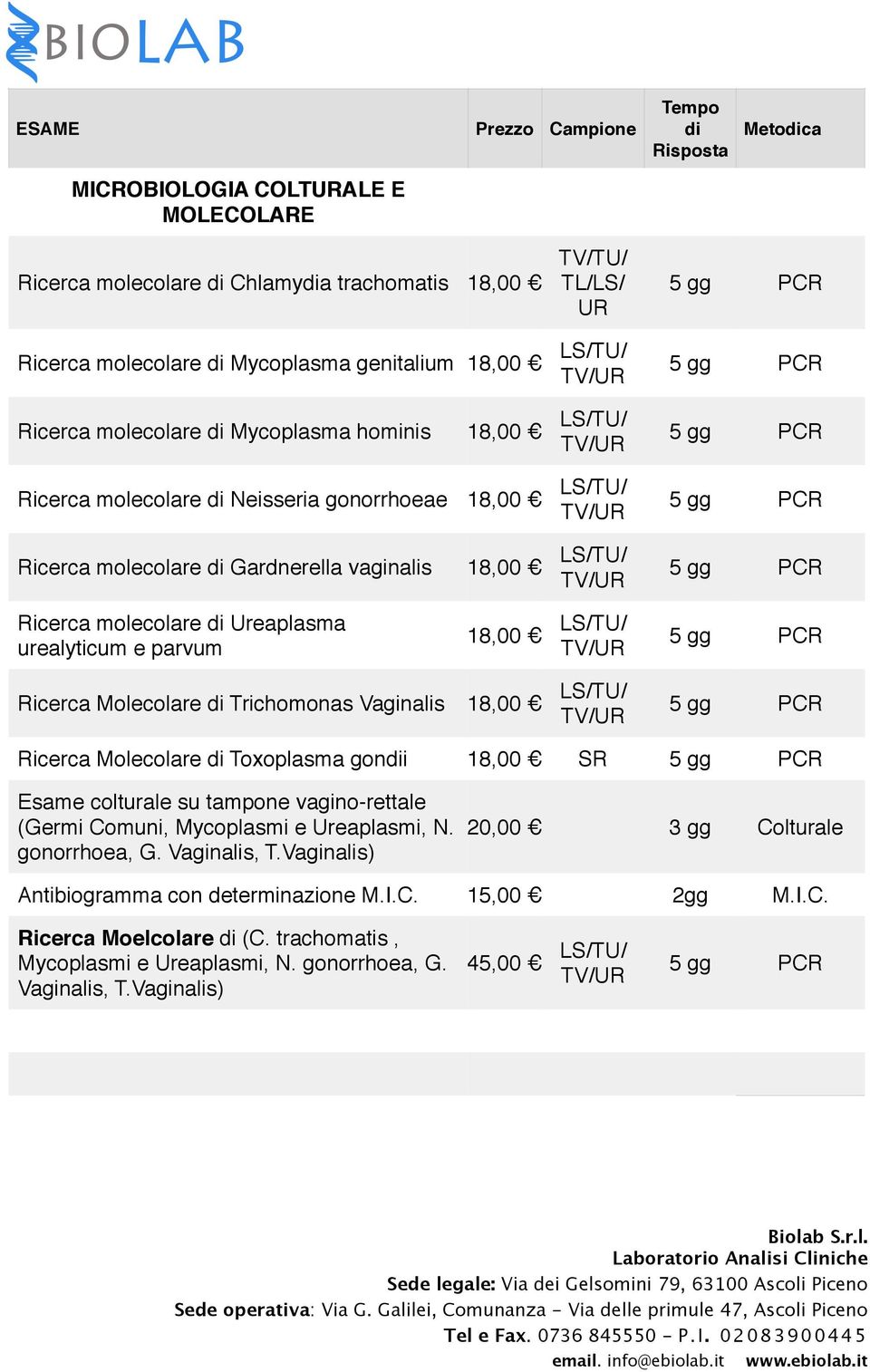 BIOLAB

| ESAME | Prezzo | Campione | Tempo di Risposta | Metodica |
|---|---|---|---|---|
| MICROBIOLOGIA COLTURALE E MOLECOLARE | | | | |
| Ricerca molecolare di Chlamydia trachomatis | 18,00 € | TV/TU/ TL/LS/ UR | 5 gg | PCR |
| Ricerca molecolare di Mycoplasma genitalium | 18,00 € | LS/TU/ TV/UR | 5 gg | PCR |
| Ricerca molecolare di Mycoplasma hominis | 18,00 € | LS/TU/ TV/UR | 5 gg | PCR |
| Ricerca molecolare di Neisseria gonorrhoeae | 18,00 € | LS/TU/ TV/UR | 5 gg | PCR |
| Ricerca molecolare di Gardnerella vaginalis | 18,00 € | LS/TU/ TV/UR | 5 gg | PCR |
| Ricerca molecolare di Ureaplasma urealyticum e parvum | 18,00 € | LS/TU/ TV/UR | 5 gg | PCR |
| Ricerca Molecolare di Trichomonas Vaginalis | 18,00 € | LS/TU/ TV/UR | 5 gg | PCR |
| Ricerca Molecolare di Toxoplasma gondii | 18,00 € | SR | 5 gg | PCR |
| Esame colturale su tampone vagino-rettale (Germi Comuni, Mycoplasmi e Ureaplasmi, N. gonorrhoea, G. Vaginalis, T.Vaginalis) | 20,00 € | | 3 gg | Colturale |
| Antibiogramma con determinazione M.I.C. | 15,00 € | | 2gg | M.I.C. |
| Ricerca Moelcolare di (C. trachomatis , Mycoplasmi e Ureaplasmi, N. gonorrhoea, G. Vaginalis, T.Vaginalis) | 45,00 € | LS/TU/ TV/UR | 5 gg | PCR |

Biolab S.r.l.
Laboratorio Analisi Cliniche
Sede legale: Via dei Gelsomini 79, 63100 Ascoli Piceno
Sede operativa: Via G. Galilei, Comunanza - Via delle primule 47, Ascoli Piceno
Tel e Fax. 0736 845550 - P.I. 02083900445
email. info@ebiolab.it www.ebiolab.it